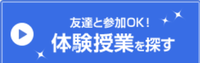 友達と参加OK！
体験授業を探す